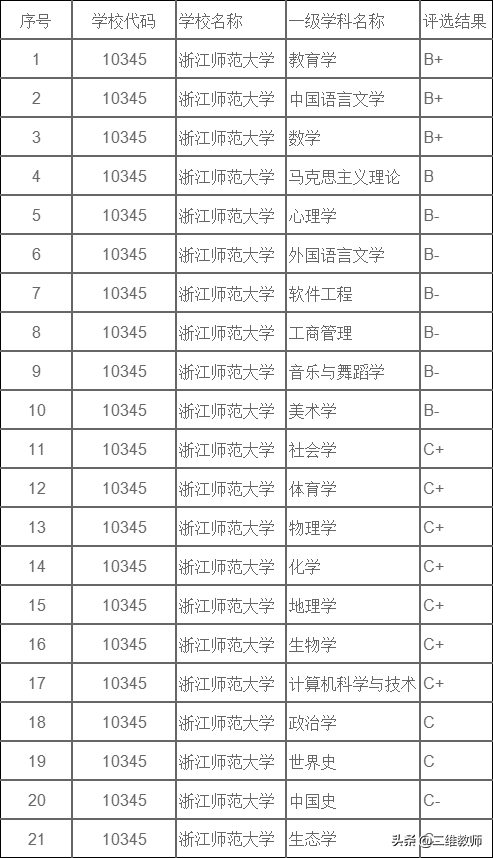 | 序号 | 学校代码 | 学校名称 | 一级学科名称 | 评选结果 |
|---|---|---|---|---|
| 1 | 10345 | 浙江师范大学 | 教育学 | B+ |
| 2 | 10345 | 浙江师范大学 | 中国语言文学 | B+ |
| 3 | 10345 | 浙江师范大学 | 数学 | B+ |
| 4 | 10345 | 浙江师范大学 | 马克思主义理论 | B |
| 5 | 10345 | 浙江师范大学 | 心理学 | B- |
| 6 | 10345 | 浙江师范大学 | 外国语言文学 | B- |
| 7 | 10345 | 浙江师范大学 | 软件工程 | B- |
| 8 | 10345 | 浙江师范大学 | 工商管理 | B- |
| 9 | 10345 | 浙江师范大学 | 音乐与舞蹈学 | B- |
| 10 | 10345 | 浙江师范大学 | 美术学 | B- |
| 11 | 10345 | 浙江师范大学 | 社会学 | C+ |
| 12 | 10345 | 浙江师范大学 | 体育学 | C+ |
| 13 | 10345 | 浙江师范大学 | 物理学 | C+ |
| 14 | 10345 | 浙江师范大学 | 化学 | C+ |
| 15 | 10345 | 浙江师范大学 | 地理学 | C+ |
| 16 | 10345 | 浙江师范大学 | 生物学 | C+ |
| 17 | 10345 | 浙江师范大学 | 计算机科学与技术 | C+ |
| 18 | 10345 | 浙江师范大学 | 政治学 | C |
| 19 | 10345 | 浙江师范大学 | 世界史 | C |
| 20 | 10345 | 浙江师范大学 | 中国史 | C- |
| 21 | 10345 | 浙江师范大学 | 生态学 | |

头条 @三维教师